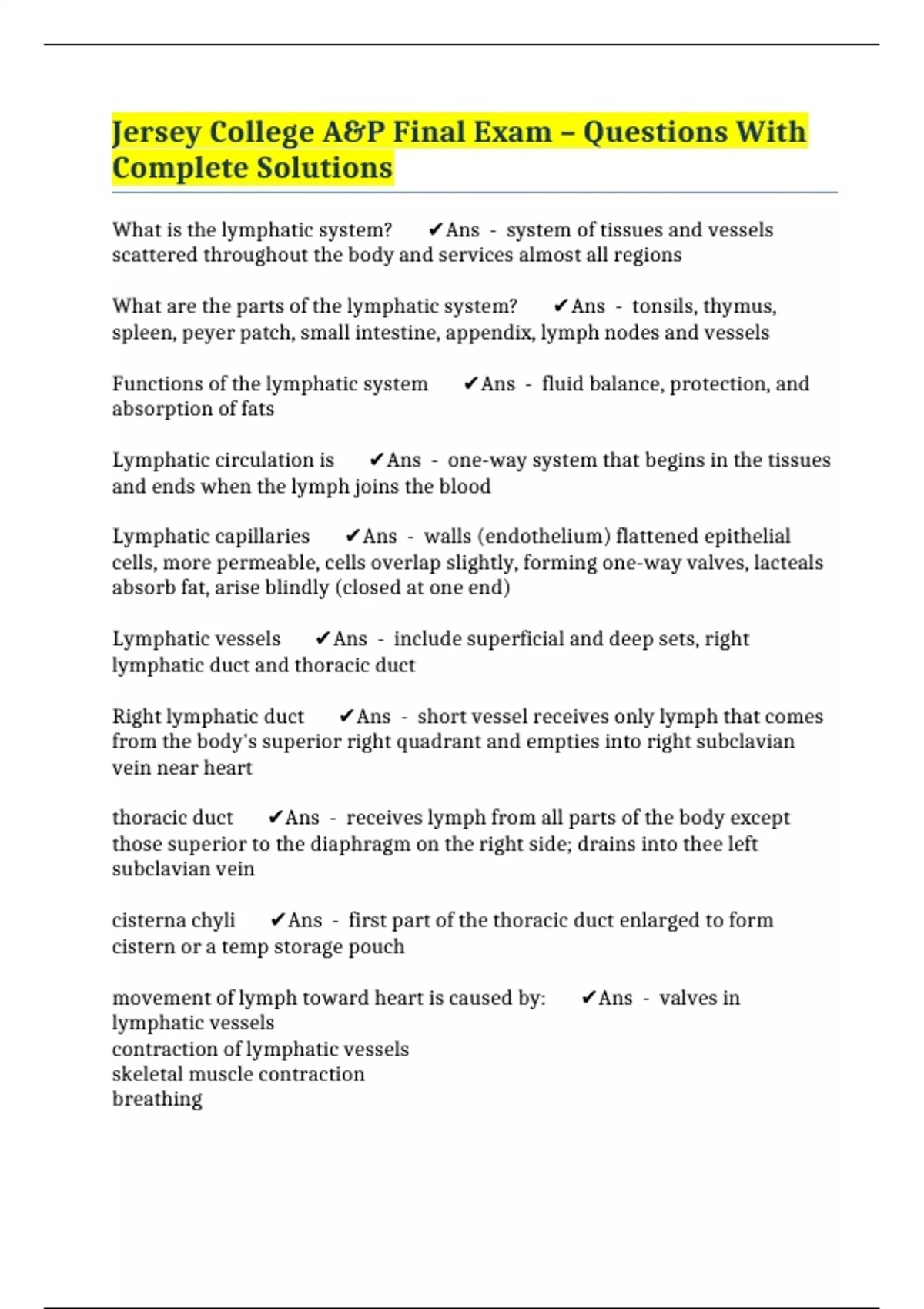 Jersey College A&P Final Exam – Questions With Complete Solutions

What is the lymphatic system? ✔Ans - system of tissues and vessels scattered throughout the body and services almost all regions

What are the parts of the lymphatic system? ✔Ans - tonsils, thymus, spleen, peyer patch, small intestine, appendix, lymph nodes and vessels

Functions of the lymphatic system ✔Ans - fluid balance, protection, and absorption of fats

Lymphatic circulation is ✔Ans - one-way system that begins in the tissues and ends when the lymph joins the blood

Lymphatic capillaries ✔Ans - walls (endothelium) flattened epithelial cells, more permeable, cells overlap slightly, forming one-way valves, lacteals absorb fat, arise blindly (closed at one end)

Lymphatic vessels ✔Ans - include superficial and deep sets, right lymphatic duct and thoracic duct

Right lymphatic duct ✔Ans - short vessel receives only lymph that comes from the body's superior right quadrant and empties into right subclavian vein near heart

thoracic duct ✔Ans - receives lymph from all parts of the body except those superior to the diaphragm on the right side; drains into thee left subclavian vein

cisterna chyli ✔Ans - first part of the thoracic duct enlarged to form cistern or a temp storage pouch

movement of lymph toward heart is caused by: ✔Ans - valves in lymphatic vessels
contraction of lymphatic vessels
skeletal muscle contraction
breathing